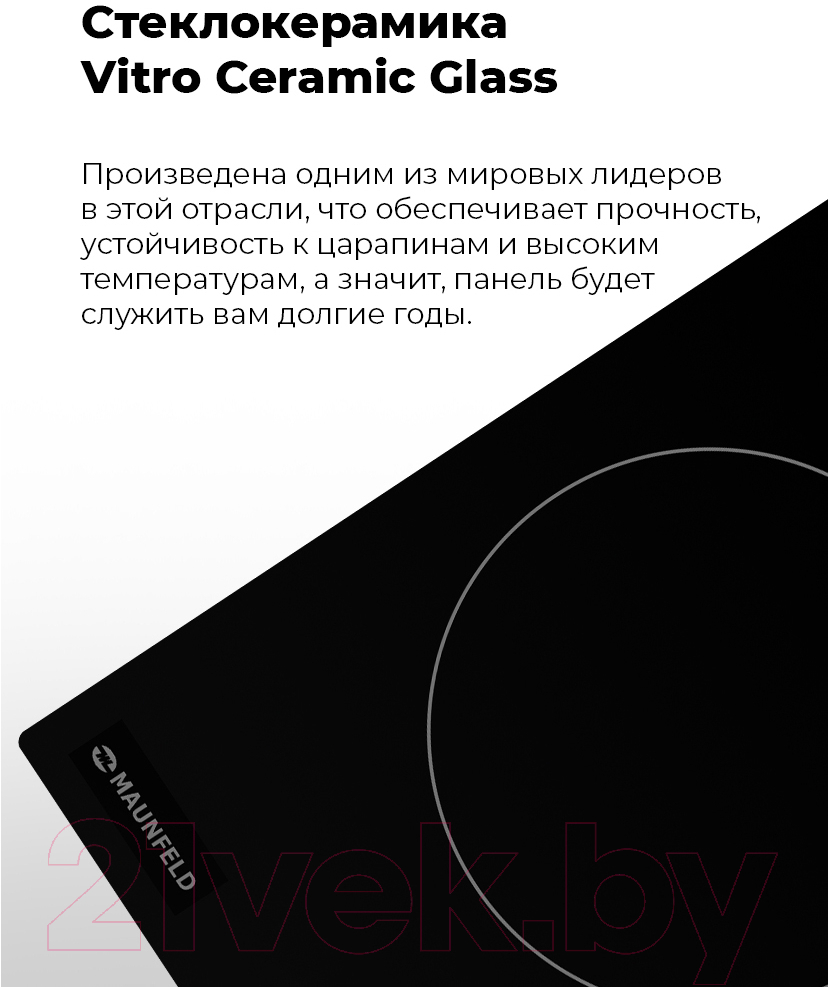 Стеклокерамика
Vitro Ceramic Glass

Произведена одним из мировых лидеров в этой отрасли, что обеспечивает прочность, устойчивость к царапинам и высоким температурам, а значит, панель будет служить вам долгие годы.

MAUNFELD

21vek.by